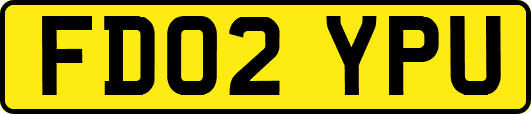 FD02 YPU